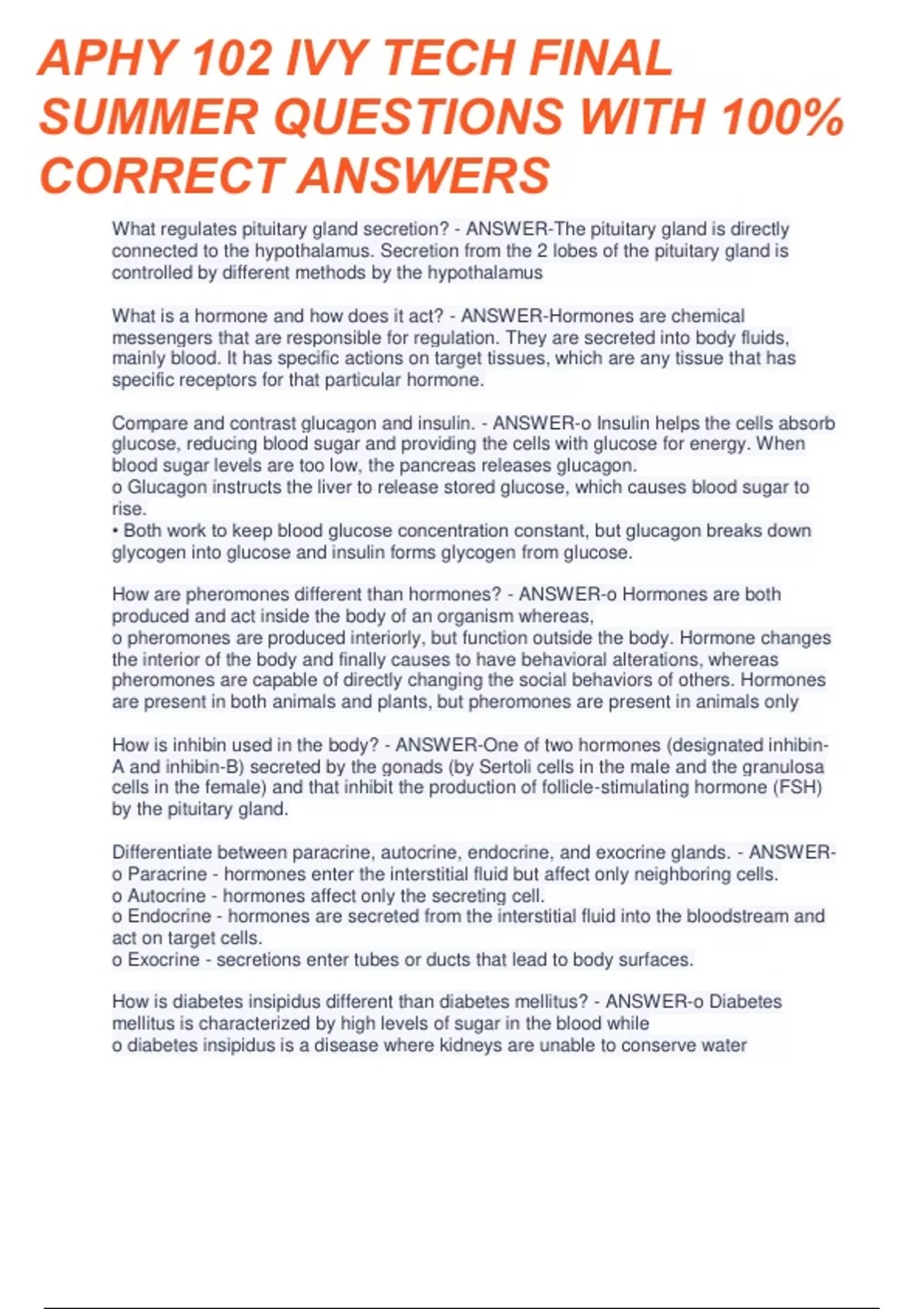 APHY 102 IVY TECH FINAL SUMMER QUESTIONS WITH 100% CORRECT ANSWERS

What regulates pituitary gland secretion? - ANSWER-The pituitary gland is directly connected to the hypothalamus. Secretion from the 2 lobes of the pituitary gland is controlled by different methods by the hypothalamus

What is a hormone and how does it act? - ANSWER-Hormones are chemical messengers that are responsible for regulation. They are secreted into body fluids, mainly blood. It has specific actions on target tissues, which are any tissue that has specific receptors for that particular hormone.

Compare and contrast glucagon and insulin. - ANSWER-o Insulin helps the cells absorb glucose, reducing blood sugar and providing the cells with glucose for energy. When blood sugar levels are too low, the pancreas releases glucagon.
o Glucagon instructs the liver to release stored glucose, which causes blood sugar to rise.
• Both work to keep blood glucose concentration constant, but glucagon breaks down glycogen into glucose and insulin forms glycogen from glucose.

How are pheromones different than hormones? - ANSWER-o Hormones are both produced and act inside the body of an organism whereas,
o pheromones are produced interiorly, but function outside the body. Hormone changes the interior of the body and finally causes to have behavioral alterations, whereas pheromones are capable of directly changing the social behaviors of others. Hormones are present in both animals and plants, but pheromones are present in animals only

How is inhibin used in the body? - ANSWER-One of two hormones (designated inhibin-A and inhibin-B) secreted by the gonads (by Sertoli cells in the male and the granulosa cells in the female) and that inhibit the production of follicle-stimulating hormone (FSH) by the pituitary gland.

Differentiate between paracrine, autocrine, endocrine, and exocrine glands. - ANSWER-
o Paracrine - hormones enter the interstitial fluid but affect only neighboring cells.
o Autocrine - hormones affect only the secreting cell.
o Endocrine - hormones are secreted from the interstitial fluid into the bloodstream and act on target cells.
o Exocrine - secretions enter tubes or ducts that lead to body surfaces.

How is diabetes insipidus different than diabetes mellitus? - ANSWER-o Diabetes mellitus is characterized by high levels of sugar in the blood while
o diabetes insipidus is a disease where kidneys are unable to conserve water